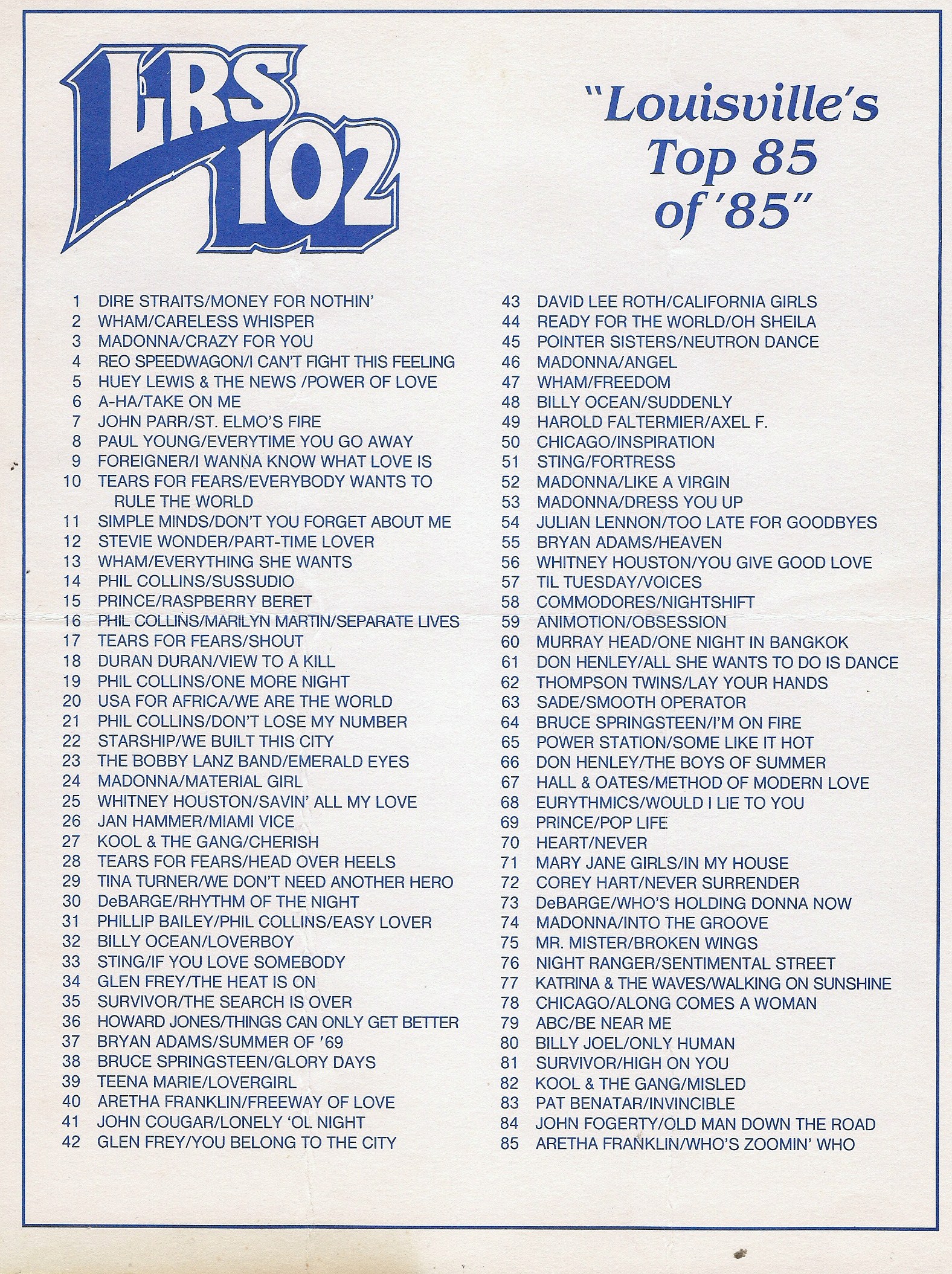 LRS 102

"Louisville's Top 85 of '85"

1 DIRE STRAITS/MONEY FOR NOTHIN'
2 WHAM/CARELESS WHISPER
3 MADONNA/CRAZY FOR YOU
4 REO SPEEDWAGON/I CAN'T FIGHT THIS FEELING
5 HUEY LEWIS & THE NEWS /POWER OF LOVE
6 A-HA/TAKE ON ME
7 JOHN PARR/ST. ELMO'S FIRE
8 PAUL YOUNG/EVERYTIME YOU GO AWAY
9 FOREIGNER/I WANNA KNOW WHAT LOVE IS
10 TEARS FOR FEARS/EVERYBODY WANTS TO RULE THE WORLD
11 SIMPLE MINDS/DON'T YOU FORGET ABOUT ME
12 STEVIE WONDER/PART-TIME LOVER
13 WHAM/EVERYTHING SHE WANTS
14 PHIL COLLINS/SUSSUDIO
15 PRINCE/RASPBERRY BERET
16 PHIL COLLINS/MARILYN MARTIN/SEPARATE LIVES
17 TEARS FOR FEARS/SHOUT
18 DURAN DURAN/VIEW TO A KILL
19 PHIL COLLINS/ONE MORE NIGHT
20 USA FOR AFRICA/WE ARE THE WORLD
21 PHIL COLLINS/DON'T LOSE MY NUMBER
22 STARSHIP/WE BUILT THIS CITY
23 THE BOBBY LANZ BAND/EMERALD EYES
24 MADONNA/MATERIAL GIRL
25 WHITNEY HOUSTON/SAVIN' ALL MY LOVE
26 JAN HAMMER/MIAMI VICE
27 KOOL & THE GANG/CHERISH
28 TEARS FOR FEARS/HEAD OVER HEELS
29 TINA TURNER/WE DON'T NEED ANOTHER HERO
30 DeBARGE/RHYTHM OF THE NIGHT
31 PHILLIP BAILEY/PHIL COLLINS/EASY LOVER
32 BILLY OCEAN/LOVERBOY
33 STING/IF YOU LOVE SOMEBODY
34 GLEN FREY/THE HEAT IS ON
35 SURVIVOR/THE SEARCH IS OVER
36 HOWARD JONES/THINGS CAN ONLY GET BETTER
37 BRYAN ADAMS/SUMMER OF '69
38 BRUCE SPRINGSTEEN/GLORY DAYS
39 TEENA MARIE/LOVERGIRL
40 ARETHA FRANKLIN/FREEWAY OF LOVE
41 JOHN COUGAR/LONELY 'OL NIGHT
42 GLEN FREY/YOU BELONG TO THE CITY

43 DAVID LEE ROTH/CALIFORNIA GIRLS
44 READY FOR THE WORLD/OH SHEILA
45 POINTER SISTERS/NEUTRON DANCE
46 MADONNA/ANGEL
47 WHAM/FREEDOM
48 BILLY OCEAN/SUDDENLY
49 HAROLD FALTERMIER/AXEL F.
50 CHICAGO/INSPIRATION
51 STING/FORTRESS
52 MADONNA/LIKE A VIRGIN
53 MADONNA/DRESS YOU UP
54 JULIAN LENNON/TOO LATE FOR GOODBYES
55 BRYAN ADAMS/HEAVEN
56 WHITNEY HOUSTON/YOU GIVE GOOD LOVE
57 TIL TUESDAY/VOICES
58 COMMODORES/NIGHTSHIFT
59 ANIMOTION/OBSESSION
60 MURRAY HEAD/ONE NIGHT IN BANGKOK
61 DON HENLEY/ALL SHE WANTS TO DO IS DANCE
62 THOMPSON TWINS/LAY YOUR HANDS
63 SADE/SMOOTH OPERATOR
64 BRUCE SPRINGSTEEN/I'M ON FIRE
65 POWER STATION/SOME LIKE IT HOT
66 DON HENLEY/THE BOYS OF SUMMER
67 HALL & OATES/METHOD OF MODERN LOVE
68 EURYTHMICS/WOULD I LIE TO YOU
69 PRINCE/POP LIFE
70 HEART/NEVER
71 MARY JANE GIRLS/IN MY HOUSE
72 COREY HART/NEVER SURRENDER
73 DeBARGE/WHO'S HOLDING DONNA NOW
74 MADONNA/INTO THE GROOVE
75 MR. MISTER/BROKEN WINGS
76 NIGHT RANGER/SENTIMENTAL STREET
77 KATRINA & THE WAVES/WALKING ON SUNSHINE
78 CHICAGO/ALONG COMES A WOMAN
79 ABC/BE NEAR ME
80 BILLY JOEL/ONLY HUMAN
81 SURVIVOR/HIGH ON YOU
82 KOOL & THE GANG/MISLED
83 PAT BENATAR/INVINCIBLE
84 JOHN FOGERTY/OLD MAN DOWN THE ROAD
85 ARETHA FRANKLIN/WHO'S ZOOMIN' WHO